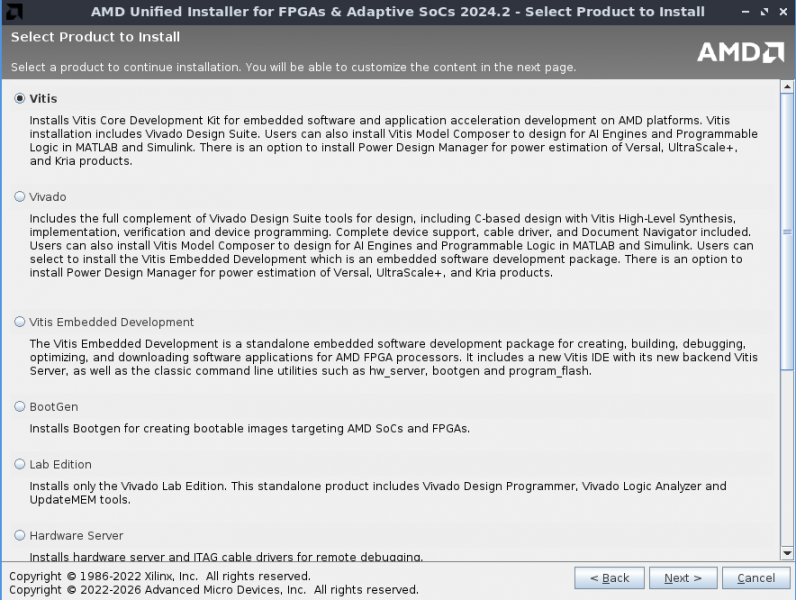 AMD Unified Installer for FPGAs & Adaptive SoCs 2024.2 - Select Product to Install

Select Product to Install

Select a product to continue installation. You will be able to customize the content in the next page.

AMD

Vitis

Installs Vitis Core Development Kit for embedded software and application acceleration development on AMD platforms. Vitis installation includes Vivado Design Suite. Users can also install Vitis Model Composer to design for AI Engines and Programmable Logic in MATLAB and Simulink. There is an option to install Power Design Manager for power estimation of Versal, UltraScale+, and Kria products.

Vivado

Includes the full complement of Vivado Design Suite tools for design, including C-based design with Vitis High-Level Synthesis, implementation, verification and device programming. Complete device support, cable driver, and Document Navigator included. Users can also install Vitis Model Composer to design for AI Engines and Programmable Logic in MATLAB and Simulink. Users can select to install the Vitis Embedded Development which is an embedded software development package. There is an option to install Power Design Manager for power estimation of Versal, UltraScale+, and Kria products.

Vitis Embedded Development

The Vitis Embedded Development is a standalone embedded software development package for creating, building, debugging, optimizing, and downloading software applications for AMD FPGA processors. It includes a new Vitis IDE with its new backend Vitis Server, as well as the classic command line utilities such as hw_server, bootgen and program_flash.

BootGen

Installs Bootgen for creating bootable images targeting AMD SoCs and FPGAs.

Lab Edition

Installs only the Vivado Lab Edition. This standalone product includes Vivado Design Programmer, Vivado Logic Analyzer and UpdateMEM tools.

Hardware Server

Installs hardware server and JTAG cable drivers for remote debugging.

Copyright © 1986-2022 Xilinx, Inc. All rights reserved.
Copyright © 2022-2026 Advanced Micro Devices, Inc. All rights reserved.

< Back

Next >

Cancel